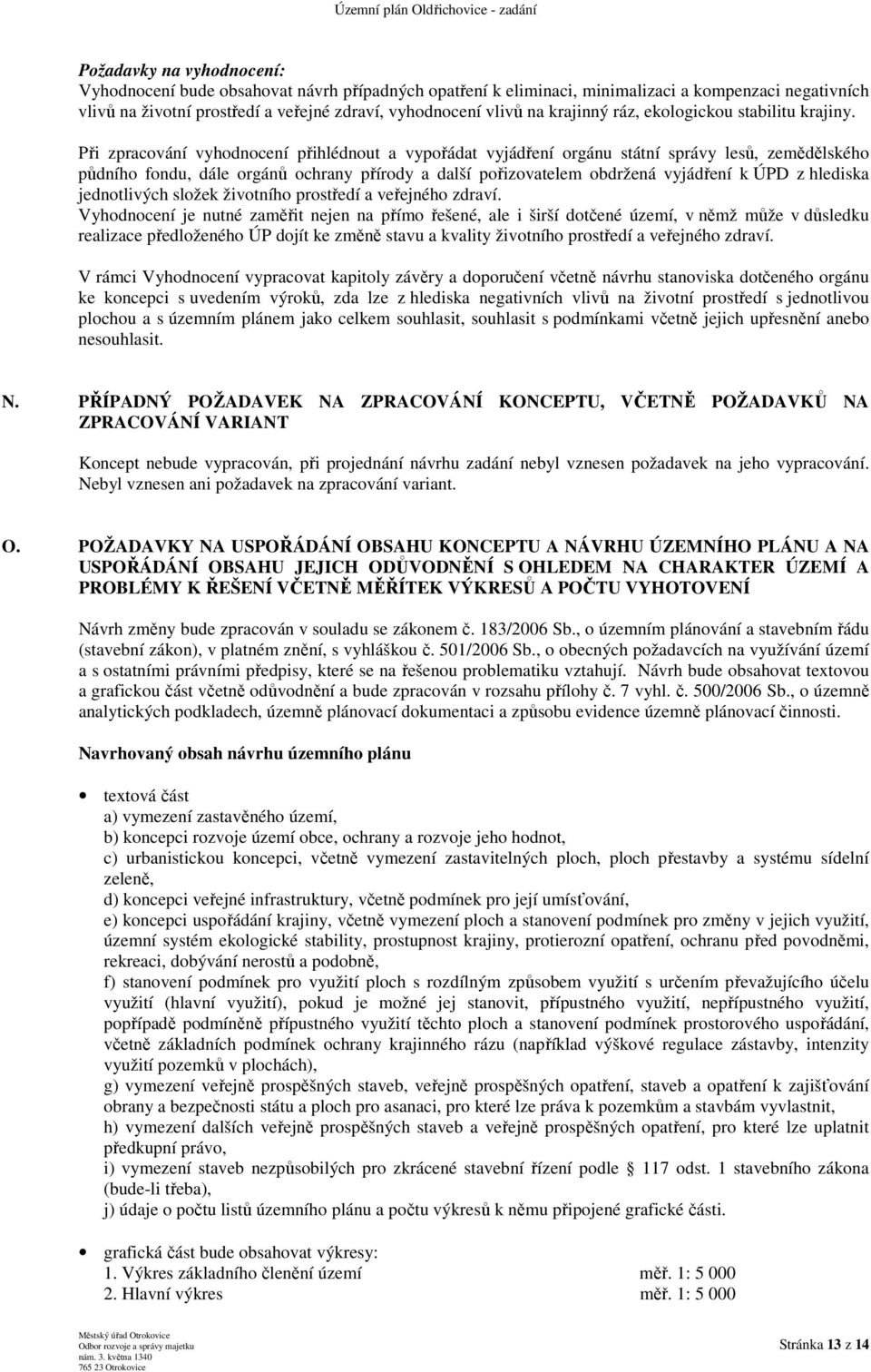 Územní plán Oldřichovice - zadání

Požadavky na vyhodnocení:
Vyhodnocení bude obsahovat návrh případných opatření k eliminaci, minimalizaci a kompenzaci negativních vlivů na životní prostředí a veřejné zdraví, vyhodnocení vlivů na krajinný ráz, ekologickou stabilitu krajiny.

Při zpracování vyhodnocení přihlédnout a vypořádat vyjádření orgánu státní správy lesů, zemědělského půdního fondu, dále orgánů ochrany přírody a další pořizovatelem obdržená vyjádření k ÚPD z hlediska jednotlivých složek životního prostředí a veřejného zdraví.
Vyhodnocení je nutné zaměřit nejen na přímo řešené, ale i širší dotčené území, v němž může v důsledku realizace předloženého ÚP dojít ke změně stavu a kvality životního prostředí a veřejného zdraví.

V rámci Vyhodnocení vypracovat kapitoly závěry a doporučení včetně návrhu stanoviska dotčeného orgánu ke koncepci s uvedením výroků, zda lze z hlediska negativních vlivů na životní prostředí s jednotlivou plochou a s územním plánem jako celkem souhlasit, souhlasit s podmínkami včetně jejich upřesnění anebo nesouhlasit.

N. PŘÍPADNÝ POŽADAVEK NA ZPRACOVÁNÍ KONCEPTU, VČETNĚ POŽADAVKŮ NA ZPRACOVÁNÍ VARIANT

Koncept nebude vypracován, při projednání návrhu zadání nebyl vznesen požadavek na jeho vypracování. Nebyl vznesen ani požadavek na zpracování variant.

O. POŽADAVKY NA USPOŘÁDÁNÍ OBSAHU KONCEPTU A NÁVRHU ÚZEMNÍHO PLÁNU A NA USPOŘÁDÁNÍ OBSAHU JEJICH ODŮVODNĚNÍ S OHLEDEM NA CHARAKTER ÚZEMÍ A PROBLÉMY K ŘEŠENÍ VČETNĚ MĚŘÍTEK VÝKRESŮ A POČTU VYHOTOVENÍ

Návrh změny bude zpracován v souladu se zákonem č. 183/2006 Sb., o územním plánování a stavebním řádu (stavební zákon), v platném znění, s vyhláškou č. 501/2006 Sb., o obecných požadavcích na využívání území a s ostatními právními předpisy, které se na řešenou problematiku vztahují. Návrh bude obsahovat textovou a grafickou část včetně odůvodnění a bude zpracován v rozsahu přílohy č. 7 vyhl. č. 500/2006 Sb., o územně analytických podkladech, územně plánovací dokumentaci a způsobu evidence územně plánovací činnosti.

Navrhovaný obsah návrhu územního plánu

• textová část
a) vymezení zastavěného území,
b) koncepci rozvoje území obce, ochrany a rozvoje jeho hodnot,
c) urbanistickou koncepci, včetně vymezení zastavitelných ploch, ploch přestavby a systému sídelní zeleně,
d) koncepci veřejné infrastruktury, včetně podmínek pro její umísťování,
e) koncepci uspořádání krajiny, včetně vymezení ploch a stanovení podmínek pro změny v jejich využití, územní systém ekologické stability, prostupnost krajiny, protierozní opatření, ochranu před povodněmi, rekreaci, dobývání nerostů a podobně,
f) stanovení podmínek pro využití ploch s rozdílným způsobem využití s určením převažujícího účelu využití (hlavní využití), pokud je možné jej stanovit, přípustného využití, nepřípustného využití, popřípadě podmíněně přípustného využití těchto ploch a stanovení podmínek prostorového uspořádání, včetně základních podmínek ochrany krajinného rázu (například výškové regulace zástavby, intenzity využití pozemků v plochách),
g) vymezení veřejně prospěšných staveb, veřejně prospěšných opatření, staveb a opatření k zajišťování obrany a bezpečnosti státu a ploch pro asanaci, pro které lze práva k pozemkům a stavbám vyvlastnit,
h) vymezení dalších veřejně prospěšných staveb a veřejně prospěšných opatření, pro které lze uplatnit předkupní právo,
i) vymezení staveb nezpůsobilých pro zkrácené stavební řízení podle 117 odst. 1 stavebního zákona (bude-li třeba),
j) údaje o počtu listů územního plánu a počtu výkresů k němu připojené grafické části.

• grafická část bude obsahovat výkresy:
1. Výkres základního členění území měř. 1: 5 000
2. Hlavní výkres měř. 1: 5 000

Městský úřad Otrokovice
Odbor rozvoje a správy majetku
nám. 3. května 1340
765 23 Otrokovice

Stránka 13 z 14